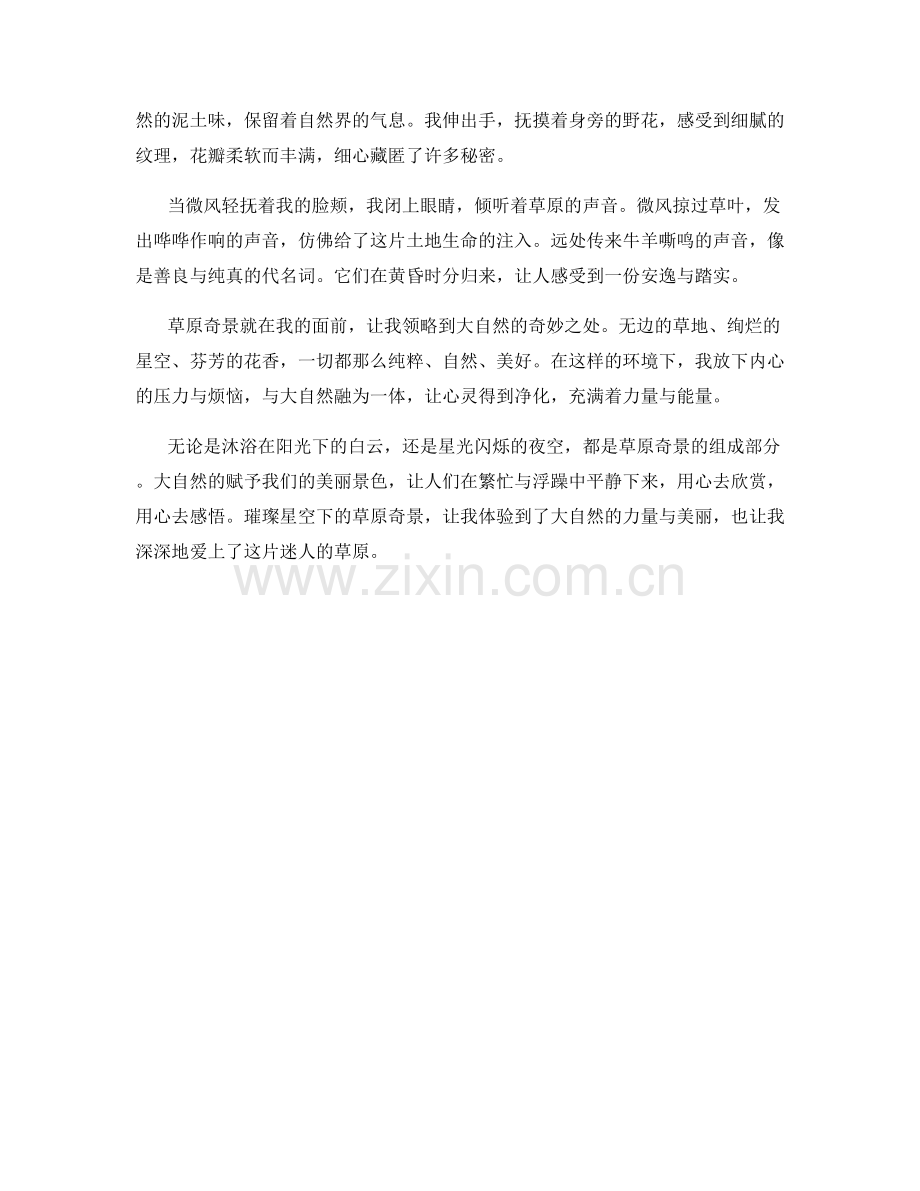 然的泥土味，保留着自然界的气息。我伸出手，抚摸着身旁的野花，感受到细腻的纹理，花瓣柔软而丰满，细心藏匿了许多秘密。

当微风轻抚着我的脸颊，我闭上眼睛，倾听着草原的声音。微风掠过草叶，发出哗哗作响的声音，仿佛给了这片土地生命的注入。远处传来牛羊嘶鸣的声音，像是善良与纯真的代名词。它们在黄昏时分归来，让人感受到一份安逸与踏实。

草原奇景就在我的面前，让我领略到大自然的奇妙之处。无边的草地、绚烂的星空、芬芳的花香，一切都那么纯粹、自然、美好。在这样的环境下，我放下内心的压力与烦恼，与大自然融为一体，让心灵得到净化，充满着力量与能量。

无论是沐浴在阳光下的白云，还是星光闪烁的夜空，都是草原奇景的组成部分。大自然的赋予我们的美丽景色，让人们在繁忙与浮躁中平静下来，用心去欣赏，用心去感悟。璀璨星空下的草原奇景，让我体验到了大自然的力量与美丽，也让我深深地爱上了这片迷人的草原。

www.zixin.com.cn